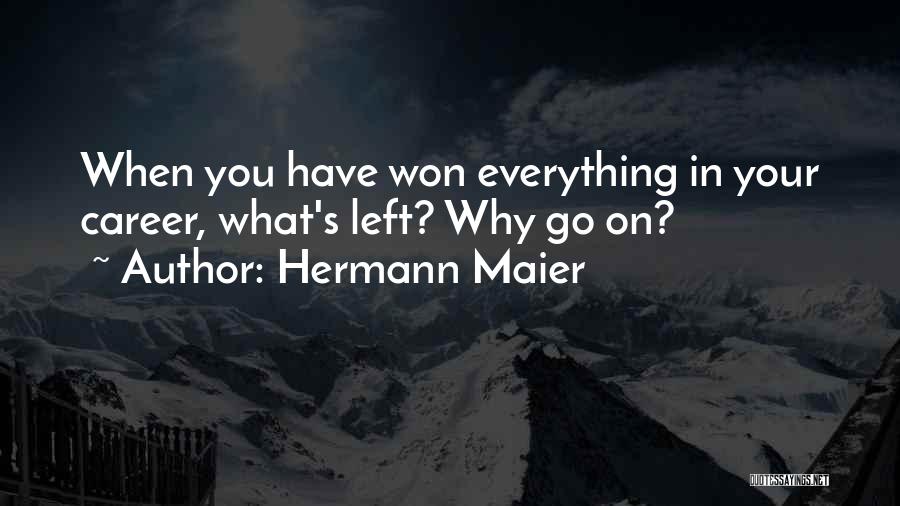 When you have won everything in your career, what's left? Why go on?
~ Author: Hermann Maier

QUOTESSAYINGS.NET